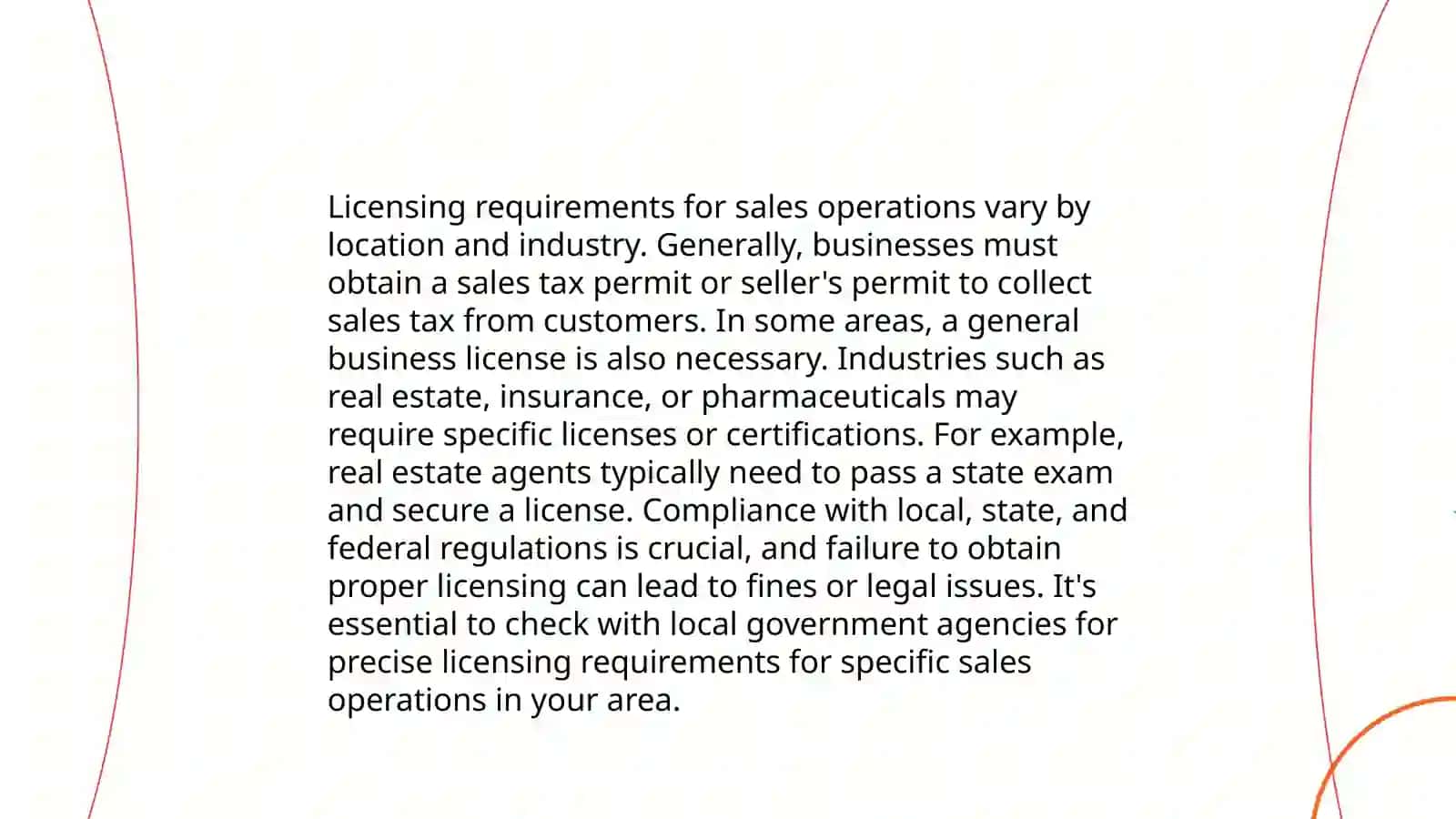 Licensing requirements for sales operations vary by location and industry. Generally, businesses must obtain a sales tax permit or seller's permit to collect sales tax from customers. In some areas, a general business license is also necessary. Industries such as real estate, insurance, or pharmaceuticals may require specific licenses or certifications. For example, real estate agents typically need to pass a state exam and secure a license. Compliance with local, state, and federal regulations is crucial, and failure to obtain proper licensing can lead to fines or legal issues. It's essential to check with local government agencies for precise licensing requirements for specific sales operations in your area.